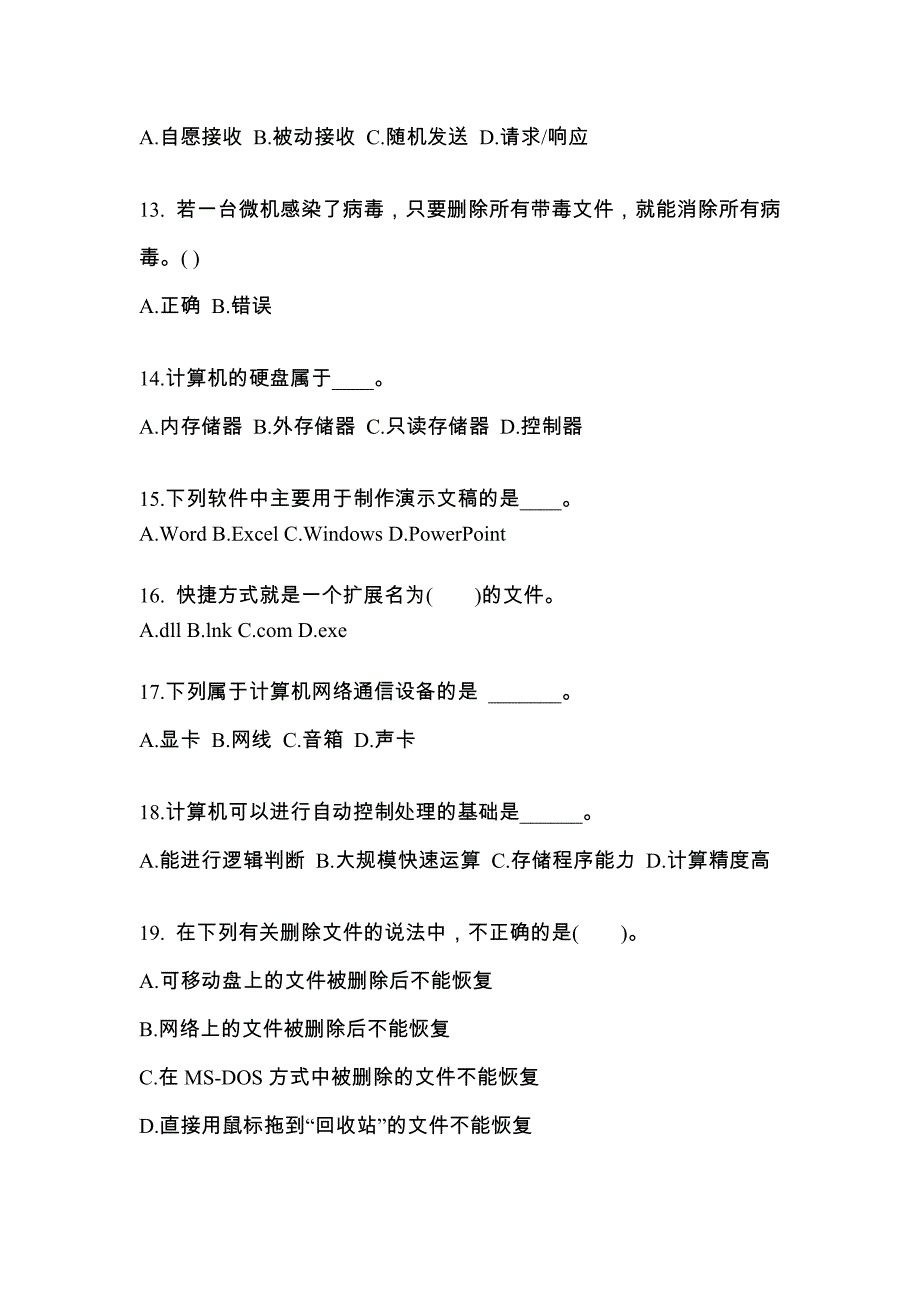 A.自愿接收 B.被动接收 C.随机发送 D.请求/响应

13. 若一台微机感染了病毒，只要删除所有带毒文件，就能消除所有病毒。( )

A.正确 B.错误

14.计算机的硬盘属于____。

A.内存储器 B.外存储器 C.只读存储器 D.控制器

15.下列软件中主要用于制作演示文稿的是____。

A.Word B.Excel C.Windows D.PowerPoint

16. 快捷方式就是一个扩展名为( )的文件。

A.dll B.lnk C.com D.exe

17.下列属于计算机网络通信设备的是 _______。

A.显卡 B.网线 C.音箱 D.声卡

18.计算机可以进行自动控制处理的基础是______。

A.能进行逻辑判断 B.大规模快速运算 C.存储程序能力 D.计算精度高

19. 在下列有关删除文件的说法中，不正确的是( )。

A.可移动盘上的文件被删除后不能恢复

B.网络上的文件被删除后不能恢复

C.在 MS-DOS 方式中被删除的文件不能恢复

D.直接用鼠标拖到“回收站”的文件不能恢复